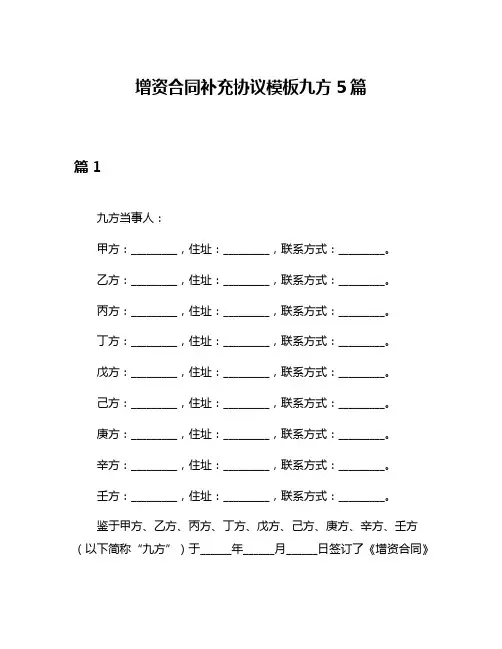 增资合同补充协议模板九方 5 篇

篇 1

九方当事人：

甲方：________，住址：________，联系方式：________。

乙方：________，住址：________，联系方式：________。

丙方：________，住址：________，联系方式：________。

丁方：________，住址：________，联系方式：________。

戊方：________，住址：________，联系方式：________。

己方：________，住址：________，联系方式：________。

庚方：________，住址：________，联系方式：________。

辛方：________，住址：________，联系方式：________。

壬方：________，住址：________，联系方式：________。

鉴于甲方、乙方、丙方、丁方、戊方、己方、庚方、辛方、壬方（以下简称“九方”）于_____年_____月_____日签订了《增资合同》